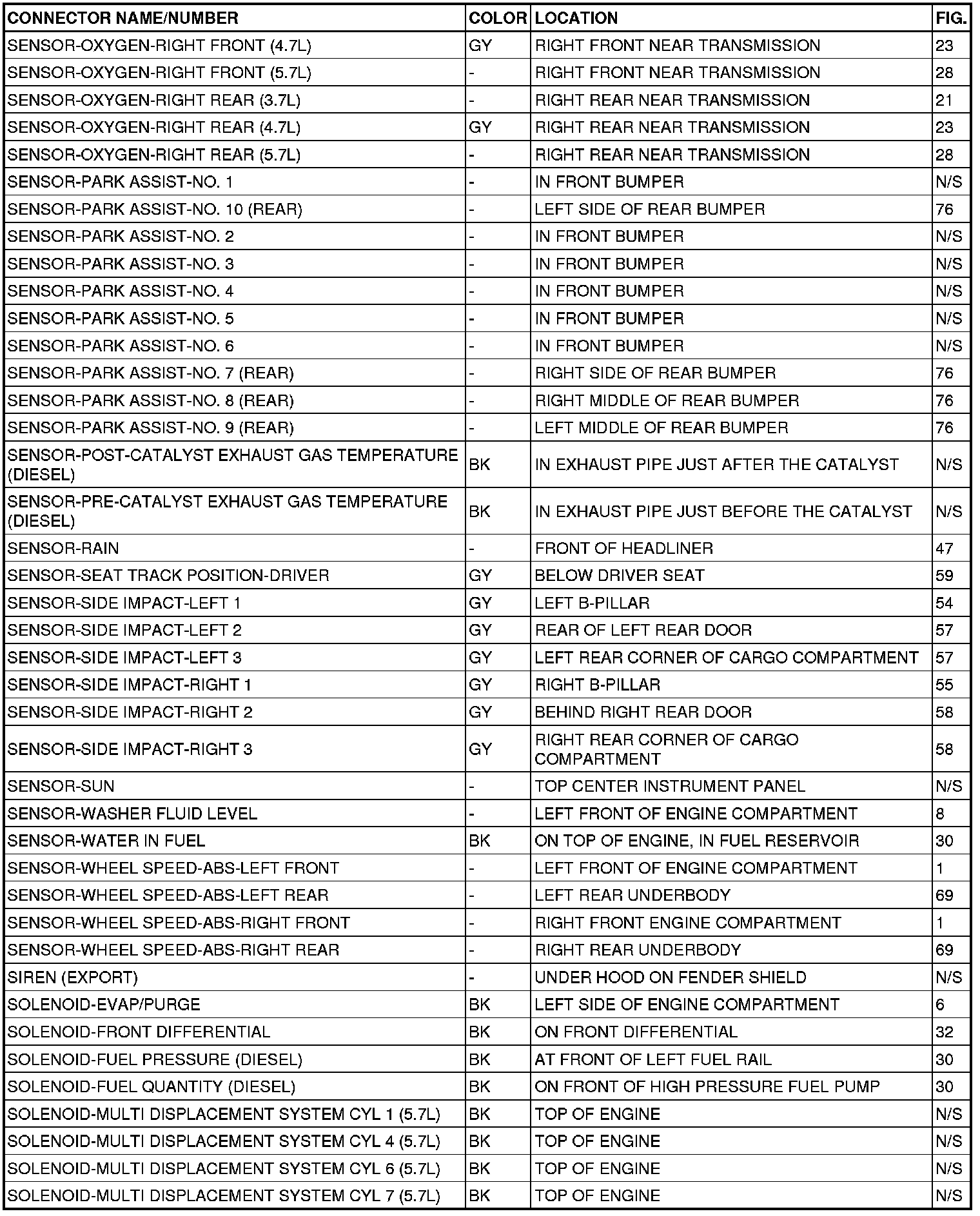 | CONNECTOR NAME/NUMBER | COLOR | LOCATION | FIG. |
|---|---|---|---|
| SENSOR-OXYGEN-RIGHT FRONT (4.7L) | GY | RIGHT FRONT NEAR TRANSMISSION | 23 |
| SENSOR-OXYGEN-RIGHT FRONT (5.7L) | - | RIGHT FRONT NEAR TRANSMISSION | 28 |
| SENSOR-OXYGEN-RIGHT REAR (3.7L) | - | RIGHT REAR NEAR TRANSMISSION | 21 |
| SENSOR-OXYGEN-RIGHT REAR (4.7L) | GY | RIGHT REAR NEAR TRANSMISSION | 23 |
| SENSOR-OXYGEN-RIGHT REAR (5.7L) | - | RIGHT REAR NEAR TRANSMISSION | 28 |
| SENSOR-PARK ASSIST-NO. 1 | - | IN FRONT BUMPER | N/S |
| SENSOR-PARK ASSIST-NO. 10 (REAR) | - | LEFT SIDE OF REAR BUMPER | 76 |
| SENSOR-PARK ASSIST-NO. 2 | - | IN FRONT BUMPER | N/S |
| SENSOR-PARK ASSIST-NO. 3 | - | IN FRONT BUMPER | N/S |
| SENSOR-PARK ASSIST-NO. 4 | - | IN FRONT BUMPER | N/S |
| SENSOR-PARK ASSIST-NO. 5 | - | IN FRONT BUMPER | N/S |
| SENSOR-PARK ASSIST-NO. 6 | - | IN FRONT BUMPER | N/S |
| SENSOR-PARK ASSIST-NO. 7 (REAR) | - | RIGHT SIDE OF REAR BUMPER | 76 |
| SENSOR-PARK ASSIST-NO. 8 (REAR) | - | RIGHT MIDDLE OF REAR BUMPER | 76 |
| SENSOR-PARK ASSIST-NO. 9 (REAR) | - | LEFT MIDDLE OF REAR BUMPER | 76 |
| SENSOR-POST-CATALYST EXHAUST GAS TEMPERATURE (DIESEL) | BK | IN EXHAUST PIPE JUST AFTER THE CATALYST | N/S |
| SENSOR-PRE-CATALYST EXHAUST GAS TEMPERATURE (DIESEL) | BK | IN EXHAUST PIPE JUST BEFORE THE CATALYST | N/S |
| SENSOR-RAIN | - | FRONT OF HEADLINER | 47 |
| SENSOR-SEAT TRACK POSITION-DRIVER | GY | BELOW DRIVER SEAT | 59 |
| SENSOR-SIDE IMPACT-LEFT 1 | GY | LEFT B-PILLAR | 54 |
| SENSOR-SIDE IMPACT-LEFT 2 | GY | REAR OF LEFT REAR DOOR | 57 |
| SENSOR-SIDE IMPACT-LEFT 3 | GY | LEFT REAR CORNER OF CARGO COMPARTMENT | 57 |
| SENSOR-SIDE IMPACT-RIGHT 1 | GY | RIGHT B-PILLAR | 55 |
| SENSOR-SIDE IMPACT-RIGHT 2 | GY | BEHIND RIGHT REAR DOOR | 58 |
| SENSOR-SIDE IMPACT-RIGHT 3 | GY | RIGHT REAR CORNER OF CARGO COMPARTMENT | 58 |
| SENSOR-SUN | - | TOP CENTER INSTRUMENT PANEL | N/S |
| SENSOR-WASHER FLUID LEVEL | - | LEFT FRONT OF ENGINE COMPARTMENT | 8 |
| SENSOR-WATER IN FUEL | BK | ON TOP OF ENGINE, IN FUEL RESERVOIR | 30 |
| SENSOR-WHEEL SPEED-ABS-LEFT FRONT | - | LEFT FRONT OF ENGINE COMPARTMENT | 1 |
| SENSOR-WHEEL SPEED-ABS-LEFT REAR | - | LEFT REAR UNDERBODY | 69 |
| SENSOR-WHEEL SPEED-ABS-RIGHT FRONT | - | RIGHT FRONT ENGINE COMPARTMENT | 1 |
| SENSOR-WHEEL SPEED-ABS-RIGHT REAR | - | RIGHT REAR UNDERBODY | 69 |
| SIREN (EXPORT) | - | UNDER HOOD ON FENDER SHIELD | N/S |
| SOLENOID-EVAP/PURGE | BK | LEFT SIDE OF ENGINE COMPARTMENT | 6 |
| SOLENOID-FRONT DIFFERENTIAL | BK | ON FRONT DIFFERENTIAL | 32 |
| SOLENOID-FUEL PRESSURE (DIESEL) | BK | AT FRONT OF LEFT FUEL RAIL | 30 |
| SOLENOID-FUEL QUANTITY (DIESEL) | BK | ON FRONT OF HIGH PRESSURE FUEL PUMP | 30 |
| SOLENOID-MULTI DISPLACEMENT SYSTEM CYL 1 (5.7L) | BK | TOP OF ENGINE | N/S |
| SOLENOID-MULTI DISPLACEMENT SYSTEM CYL 4 (5.7L) | BK | TOP OF ENGINE | N/S |
| SOLENOID-MULTI DISPLACEMENT SYSTEM CYL 6 (5.7L) | BK | TOP OF ENGINE | N/S |
| SOLENOID-MULTI DISPLACEMENT SYSTEM CYL 7 (5.7L) | BK | TOP OF ENGINE | N/S |